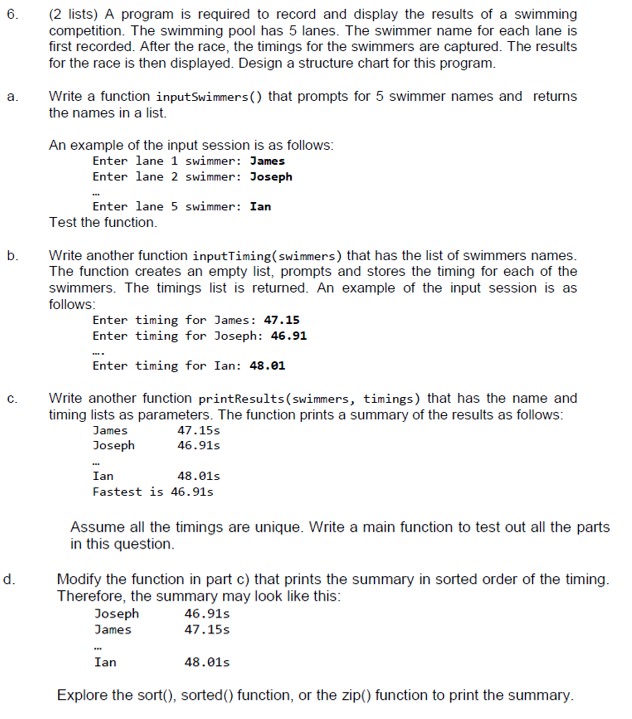 6. (2 lists) A program is required to record and display the results of a swimming competition. The swimming pool has 5 lanes. The swimmer name for each lane is first recorded. After the race, the timings for the swimmers are captured. The results for the race is then displayed. Design a structure chart for this program.

a. Write a function inputSwimmers() that prompts for 5 swimmer names and returns the names in a list.

An example of the input session is as follows:
Enter lane 1 swimmer: James
Enter lane 2 swimmer: Joseph
...
Enter lane 5 swimmer: Ian
Test the function.

b. Write another function inputTiming(swimmers) that has the list of swimmers names. The function creates an empty list, prompts and stores the timing for each of the swimmers. The timings list is returned. An example of the input session is as follows:
Enter timing for James: 47.15
Enter timing for Joseph: 46.91
....
Enter timing for Ian: 48.01

c. Write another function printResults(swimmers, timings) that has the name and timing lists as parameters. The function prints a summary of the results as follows:
James 47.15s
Joseph 46.91s
...
Ian 48.01s
Fastest is 46.91s

Assume all the timings are unique. Write a main function to test out all the parts in this question.

d. Modify the function in part c) that prints the summary in sorted order of the timing. Therefore, the summary may look like this:
Joseph 46.91s
James 47.15s
...
Ian 48.01s

Explore the sort(), sorted() function, or the zip() function to print the summary.